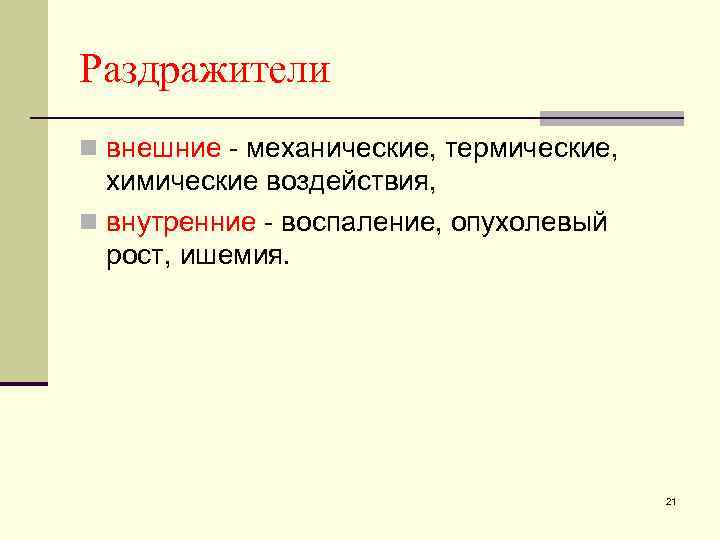 Раздражители

• внешние - механические, термические, химические воздействия,
• внутренние - воспаление, опухолевый рост, ишемия.

21